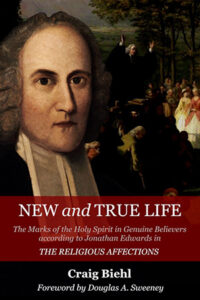 NEW and TRUE LIFE

The Marks of the Holy Spirit in Genuine Believers according to Jonathan Edwards in

THE RELIGIOUS AFFECTIONS

Craig Biehl

Foreword by Douglas A. Sweeney